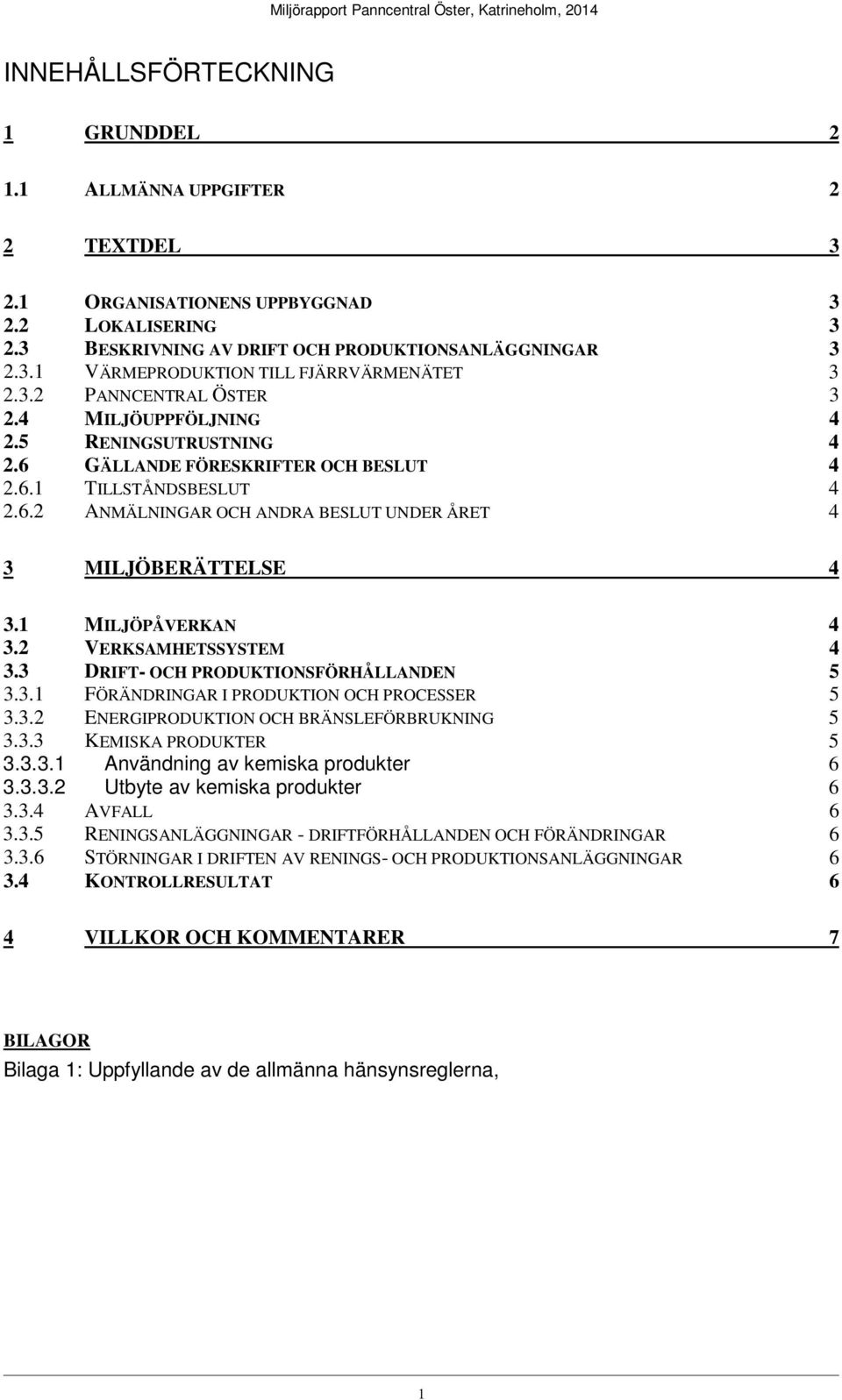 Miljörapport Panncentral Öster, Katrineholm, 2014

INNEHÅLLSFÖRTECKNING

1 GRUNDDEL 2

1.1 ALLMÄNNA UPPGIFTER 2

2 TEXTDEL 3

2.1 ORGANISATIONENS UPPBYGGNAD 3
2.2 LOKALISERING 3
2.3 BESKRIVNING AV DRIFT OCH PRODUKTIONSANLÄGGNINGAR 3
2.3.1 VÄRMEPRODUKTION TILL FJÄRRVÄRMENÄTET 3
2.3.2 PANNCENTRAL ÖSTER 3
2.4 MILJÖUPPFÖLJNING 4
2.5 RENINGSUTRUSTNING 4
2.6 GÄLLANDE FÖRESKRIFTER OCH BESLUT 4
2.6.1 TILLSTÅNDSBESLUT 4
2.6.2 ANMÄLNINGAR OCH ANDRA BESLUT UNDER ÅRET 4

3 MILJÖBERÄTTELSE 4

3.1 MILJÖPÅVERKAN 4
3.2 VERKSAMHETSSYSTEM 4
3.3 DRIFT- OCH PRODUKTIONSFÖRHÅLLANDEN 5
3.3.1 FÖRÄNDRINGAR I PRODUKTION OCH PROCESSER 5
3.3.2 ENERGIPRODUKTION OCH BRÄNSLEFÖRBRUKNING 5
3.3.3 KEMISKA PRODUKTER 5
3.3.3.1 Användning av kemiska produkter 6
3.3.3.2 Utbyte av kemiska produkter 6
3.3.4 AVFALL 6
3.3.5 RENINGSANLÄGGNINGAR - DRIFTFÖRHÅLLANDEN OCH FÖRÄNDRINGAR 6
3.3.6 STÖRNINGAR I DRIFTEN AV RENINGS- OCH PRODUKTIONSANLÄGGNINGAR 6
3.4 KONTROLLRESULTAT 6

4 VILLKOR OCH KOMMENTARER 7

BILAGOR
Bilaga 1: Uppfyllande av de allmänna hänsynsreglerna,

1